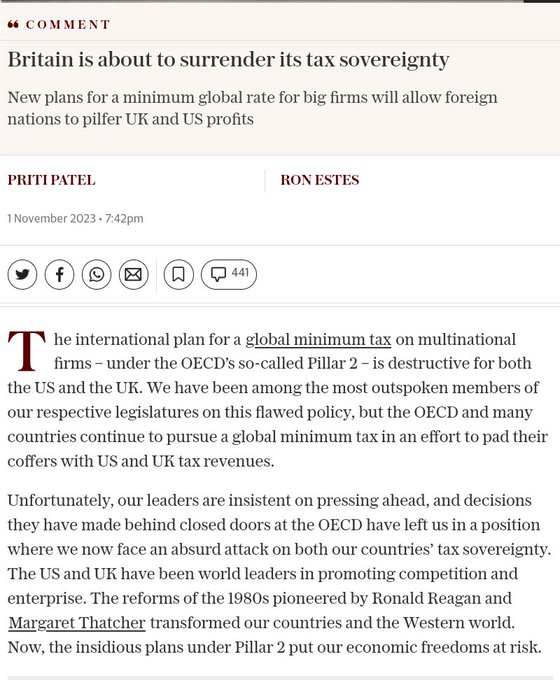 COMMENT

Britain is about to surrender its tax sovereignty

New plans for a minimum global rate for big firms will allow foreign nations to pilfer UK and US profits

PRITI PATEL

RON ESTES

1 November 2023 • 7:42pm

441

The international plan for a global minimum tax on multinational firms – under the OECD's so-called Pillar 2 – is destructive for both the US and the UK. We have been among the most outspoken members of our respective legislatures on this flawed policy, but the OECD and many countries continue to pursue a global minimum tax in an effort to pad their coffers with US and UK tax revenues.

Unfortunately, our leaders are insistent on pressing ahead, and decisions they have made behind closed doors at the OECD have left us in a position where we now face an absurd attack on both our countries' tax sovereignty. The US and UK have been world leaders in promoting competition and enterprise. The reforms of the 1980s pioneered by Ronald Reagan and Margaret Thatcher transformed our countries and the Western world. Now, the insidious plans under Pillar 2 put our economic freedoms at risk.